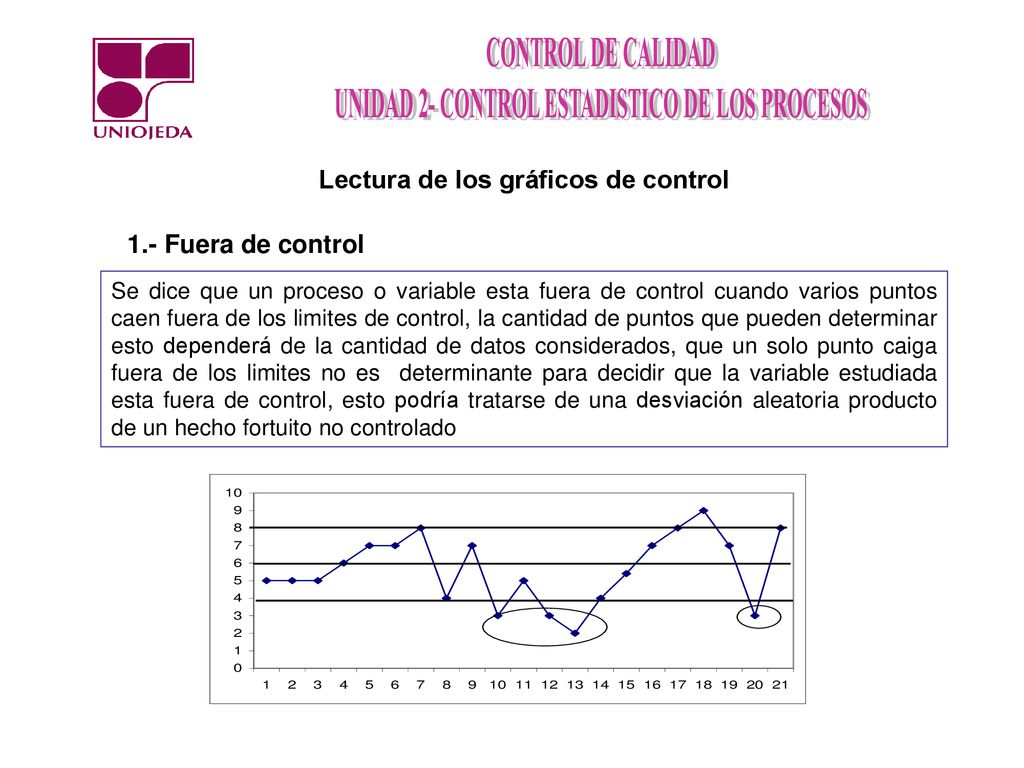 UNIOJEDA

CONTROL DE CALIDAD
UNIDAD 2- CONTROL ESTADISTICO DE LOS PROCESOS

Lectura de los gráficos de control

1.- Fuera de control

Se dice que un proceso o variable esta fuera de control cuando varios puntos caen fuera de los limites de control, la cantidad de puntos que pueden determinar esto dependerá de la cantidad de datos considerados, que un solo punto caiga fuera de los limites no es determinante para decidir que la variable estudiada esta fuera de control, esto podría tratarse de una desviación aleatoria producto de un hecho fortuito no controlado

10
9
8
7
6
5
4
3
2
1
0
1 2 3 4 5 6 7 8 9 10 11 12 13 14 15 16 17 18 19 20 21